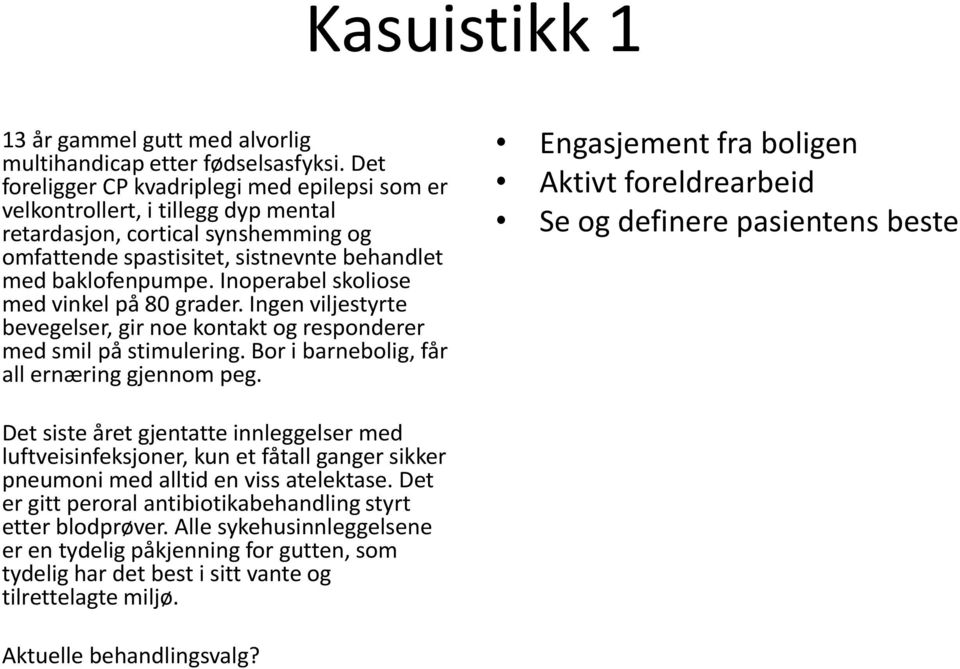 Kasuistikk 1

13 år gammel gutt med alvorlig multihandicap etter fødselsasfyksi. Det foreligger CP kvadriplegi med epilepsi som er velkontrollert, i tillegg dyp mental retardasjon, cortical synshemming og omfattende spastisitet, sistnevnte behandlet med baklofenpumpe. Inoperabel skoliose med vinkel på 80 grader. Ingen viljestyrte bevegelser, gir noe kontakt og responderer med smil på stimulering. Bor i barnebolig, får all ernæring gjennom peg.

Det siste året gjentatte innleggelser med luftveisinfeksjoner, kun et fåtall ganger sikker pneumoni med alltid en viss atelektase. Det er gitt peroral antibiotikabehandling styrt etter blodprøver. Alle sykehusinnleggelsene er en tydelig påkjenning for gutten, som tydelig har det best i sitt vante og tilrettelagte miljø.

Aktuelle behandlingsvalg?

• Engasjement fra boligen
• Aktivt foreldrearbeid
• Se og definere pasientens beste